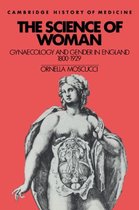 CAMBRIDGE HISTORY OF MEDICINE

THE SCIENCE OF WOMAN

GYNAECOLOGY AND GENDER IN ENGLAND 1800-1929

ORNELLA MOSCUCCI